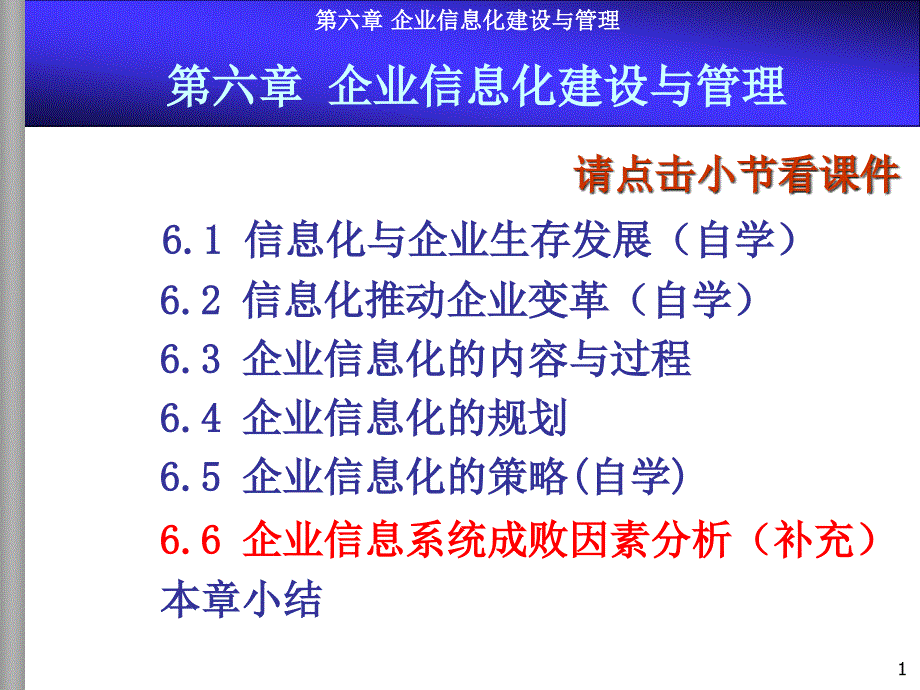 第六章 企业信息化建设与管理

第六章 企业信息化建设与管理

请点击小节看课件

6.1 信息化与企业生存发展（自学）
6.2 信息化推动企业变革（自学）
6.3 企业信息化的内容与过程
6.4 企业信息化的规划
6.5 企业信息化的策略(自学)
6.6 企业信息系统成败因素分析（补充）
本章小结

1